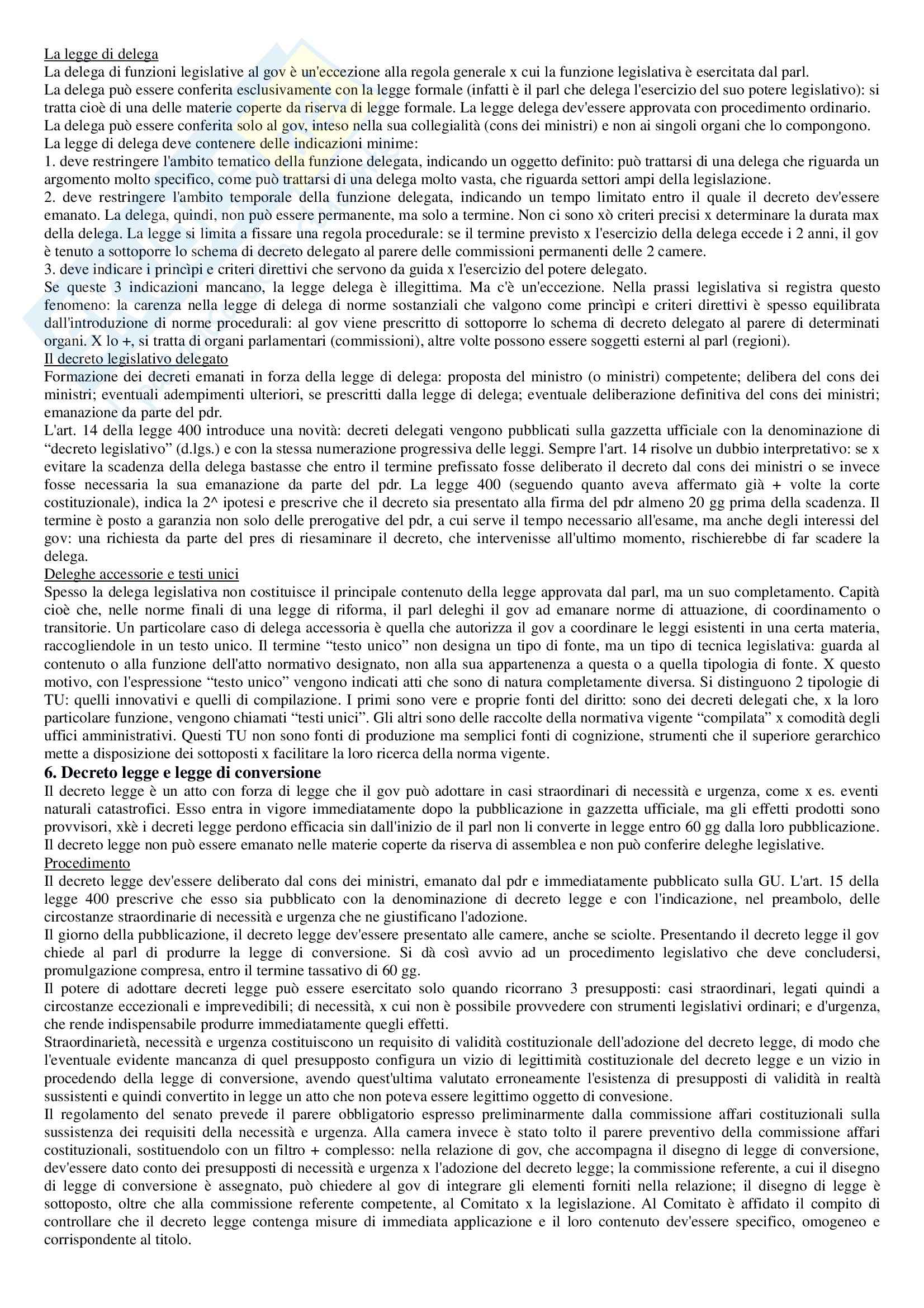 La legge di delega
La delega di funzioni legislative al gov è un'eccezione alla regola generale x cui la funzione legislativa è esercitata dal parl.
La delega può essere conferita esclusivamente con la legge formale (infatti è il parl che delega l'esercizio del suo potere legislativo): si tratta cioè di una delle materie coperte da riserva di legge formale. La legge delega dev'essere approvata con procedimento ordinario.
La delega può essere conferita solo al gov, inteso nella sua collegialità (cons dei ministri) e non ai singoli organi che lo compongono.
La legge di delega deve contenere delle indicazioni minime:
1. deve restringere l'ambito tematico della funzione delegata, indicando un oggetto definito: può trattarsi di una delega che riguarda un argomento molto specifico, come può trattarsi di una delega molto vasta, che riguarda settori ampi della legislazione.
2. deve restringere l'ambito temporale della funzione delegata, indicando un tempo limitato entro il quale il decreto dev'essere emanato. La delega, quindi, non può essere permanente, ma solo a termine. Non ci sono xò criteri precisi x determinare la durata max della delega. La legge si limita a fissare una regola procedurale: se il termine previsto x l'esercizio della delega eccede i 2 anni, il gov è tenuto a sottoporre lo schema di decreto delegato al parere delle commissioni permanenti delle 2 camere.
3. deve indicare i princìpi e criteri direttivi che servono da guida x l'esercizio del potere delegato.
Se queste 3 indicazioni mancano, la legge delega è illegittima. Ma c'è un'eccezione. Nella prassi legislativa si registra questo fenomeno: la carenza nella legge di delega di norme sostanziali che valgono come princìpi e criteri direttivi è spesso equilibrata dall'introduzione di norme procedurali: al gov viene prescritto di sottoporre lo schema di decreto delegato al parere di determinati organi. X lo +, si tratta di organi parlamentari (commissioni), altre volte possono essere soggetti esterni al parl (regioni).
Il decreto legislativo delegato
Formazione dei decreti emanati in forza della legge di delega: proposta del ministro (o ministri) competente; delibera del cons dei ministri; eventuali adempimenti ulteriori, se prescritti dalla legge di delega; eventuale deliberazione definitiva del cons dei ministri; emanazione da parte del pdr.
L'art. 14 della legge 400 introduce una novità: decreti delegati vengono pubblicati sulla gazzetta ufficiale con la denominazione di “decreto legislativo” (d.lgs.) e con la stessa numerazione progressiva delle leggi. Sempre l'art. 14 risolve un dubbio interpretativo: se x evitare la scadenza della delega bastasse che entro il termine prefissato fosse deliberato il decreto dal cons dei ministri o se invece fosse necessaria la sua emanazione da parte del pdr. La legge 400 (seguendo quanto aveva affermato già + volte la corte costituzionale), indica la 2^ ipotesi e prescrive che il decreto sia presentato alla firma del pdr almeno 20 gg prima della scadenza. Il termine è posto a garanzia non solo delle prerogative del pdr, a cui serve il tempo necessario all'esame, ma anche degli interessi del gov: una richiesta da parte del pres di riesaminare il decreto, che intervenisse all'ultimo momento, rischierebbe di far scadere la delega.
Deleghe accessorie e testi unici
Spesso la delega legislativa non costituisce il principale contenuto della legge approvata dal parl, ma un suo completamento. Capità cioè che, nelle norme finali di una legge di riforma, il parl deleghi il gov ad emanare norme di attuazione, di coordinamento o transitorie. Un particolare caso di delega accessoria è quella che autorizza il gov a coordinare le leggi esistenti in una certa materia, raccogliendole in un testo unico. Il termine “testo unico” non designa un tipo di fonte, ma un tipo di tecnica legislativa: guarda al contenuto o alla funzione dell'atto normativo designato, non alla sua appartenenza a questa o a quella tipologia di fonte. X questo motivo, con l'espressione “testo unico” vengono indicati atti che sono di natura completamente diversa. Si distinguono 2 tipologie di TU: quelli innovativi e quelli di compilazione. I primi sono vere e proprie fonti del diritto: sono dei decreti delegati che, x la loro particolare funzione, vengono chiamati “testi unici”. Gli altri sono delle raccolte della normativa vigente “compilata” x comodità degli uffici amministrativi. Questi TU non sono fonti di produzione ma semplici fonti di cognizione, strumenti che il superiore gerarchico mette a disposizione dei sottoposti x facilitare la loro ricerca della norma vigente.
6. Decreto legge e legge di conversione
Il decreto legge è un atto con forza di legge che il gov può adottare in casi straordinari di necessità e urgenza, come x es. eventi naturali catastrofici. Esso entra in vigore immediatamente dopo la pubblicazione in gazzetta ufficiale, ma gli effetti prodotti sono provvisori, xkè i decreti legge perdono efficacia sin dall'inizio de il parl non li converte in legge entro 60 gg dalla loro pubblicazione. Il decreto legge non può essere emanato nelle materie coperte da riserva di assemblea e non può conferire deleghe legislative.
Procedimento
Il decreto legge dev'essere deliberato dal cons dei ministri, emanato dal pdr e immediatamente pubblicato sulla GU. L'art. 15 della legge 400 prescrive che esso sia pubblicato con la denominazione di decreto legge e con l'indicazione, nel preambolo, delle circostanze straordinarie di necessità e urgenza che ne giustificano l'adozione.
Il giorno della pubblicazione, il decreto legge dev'essere presentato alle camere, anche se sciolte. Presentando il decreto legge il gov chiede al parl di produrre la legge di conversione. Si dà così avvio ad un procedimento legislativo che deve concludersi, promulgazione compresa, entro il termine tassativo di 60 gg.
Il potere di adottare decreti legge può essere esercitato solo quando ricorrano 3 presupposti: casi straordinari, legati quindi a circostanze eccezionali e imprevedibili; di necessità, x cui non è possibile provvedere con strumenti legislativi ordinari; e d'urgenza, che rende indispensabile produrre immediatamente quegli effetti.
Straordinarietà, necessità e urgenza costituiscono un requisito di validità costituzionale dell'adozione del decreto legge, di modo che l'eventuale evidente mancanza di quel presupposto configura un vizio di legittimità costituzionale del decreto legge e un vizio in procedendo della legge di conversione, avendo quest'ultima valutato erroneamente l'esistenza di presupposti di validità in realtà sussistenti e quindi convertito in legge un atto che non poteva essere legittimo oggetto di convesione.
Il regolamento del senato prevede il parere obbligatorio espresso preliminarmente dalla commissione affari costituzionali sulla sussistenza dei requisiti della necessità e urgenza. Alla camera invece è stato tolto il parere preventivo della commissione affari costituzionali, sostituendolo con un filtro + complesso: nella relazione di gov, che accompagna il disegno di legge di conversione, dev'essere dato conto dei presupposti di necessità e urgenza x l'adozione del decreto legge; la commissione referente, a cui il disegno di legge di conversione è assegnato, può chiedere al gov di integrare gli elementi forniti nella relazione; il disegno di legge è sottoposto, oltre che alla commissione referente competente, al Comitato x la legislazione. Al Comitato è affidato il compito di controllare che il decreto legge contenga misure di immediata applicazione e il loro contenuto dev'essere specifico, omogeneo e corrispondente al titolo.